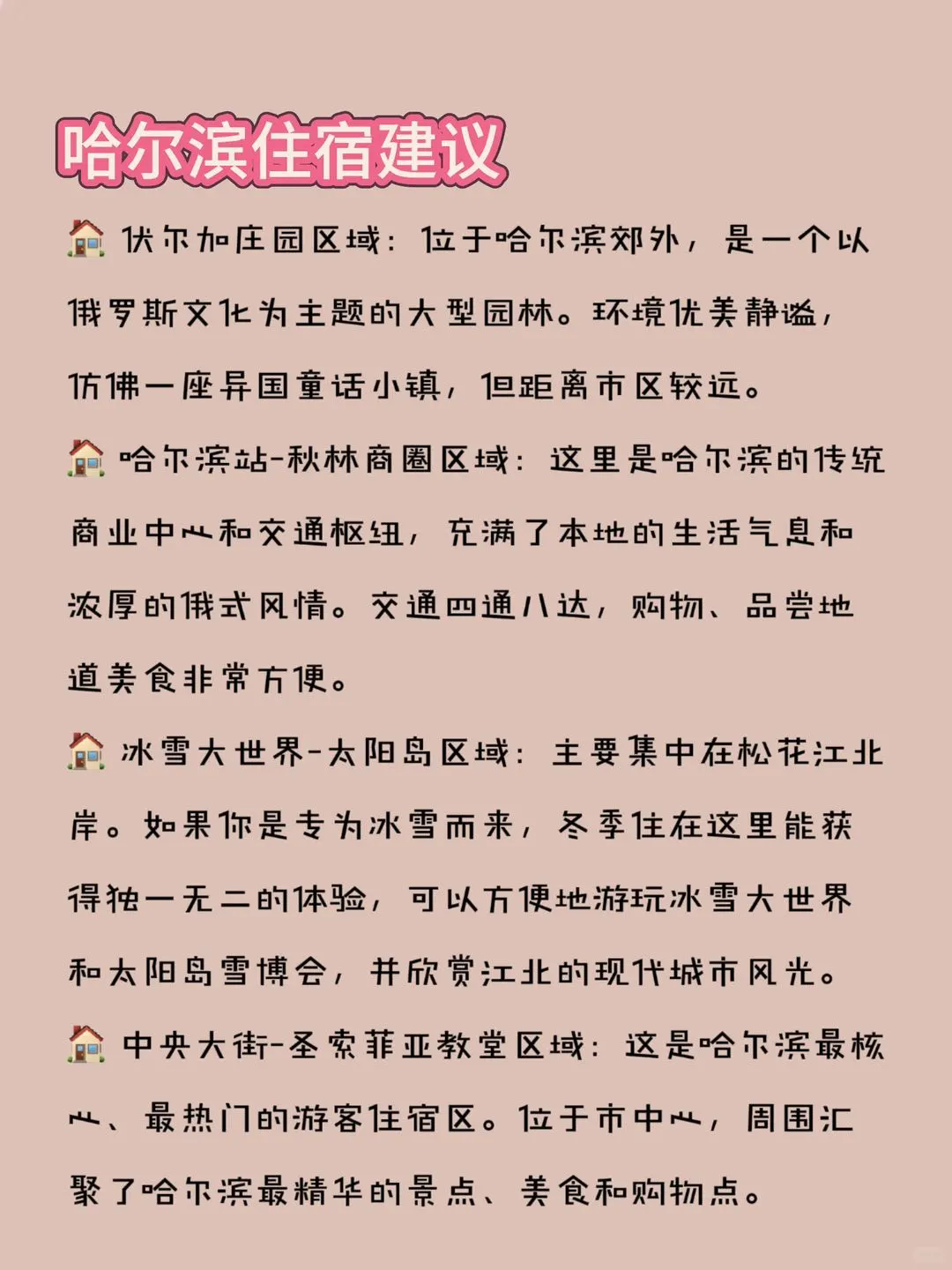 哈尔滨住宿建议

🏠 伏尔加庄园区域：位于哈尔滨郊外，是一个以俄罗斯文化为主题的大型园林。环境优美静谧，仿佛一座异国童话小镇，但距离市区较远。

🏠 哈尔滨站-秋林商圈区域：这里是哈尔滨的传统商业中心和交通枢纽，充满了本地的生活气息和浓厚的俄式风情。交通四通八达，购物、品尝地道美食非常方便。

🏠 冰雪大世界-太阳岛区域：主要集中在松花江北岸。如果你是专为冰雪而来，冬季住在这里能获得独一无二的体验，可以方便地游玩冰雪大世界和太阳岛雪博会，并欣赏江北的现代城市风光。

🏠 中央大街-圣索菲亚教堂区域：这是哈尔滨最核心、最热门的游客住宿区。位于市中心，周围汇聚了哈尔滨最精华的景点、美食和购物点。